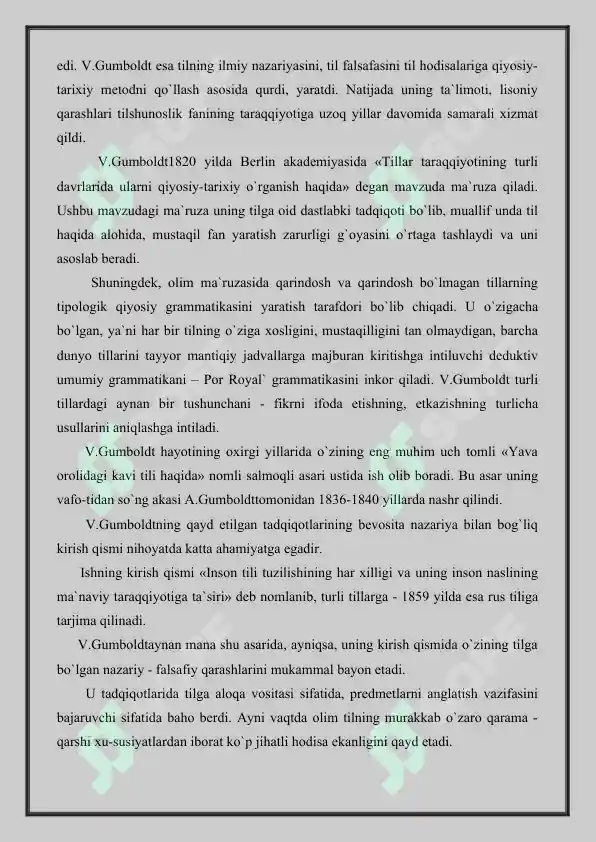 edi. V.Gumboldt esa tilning ilmiy nazariyasini, til falsafasini til hodisalariga qiyosiy-tarixiy metodni qo`llash asosida qurdi, yaratdi. Natijada uning ta`limoti, lisoniy qarashlari tilshunoslik fanining taraqqiyotiga uzoq yillar davomida samarali xizmat qildi.

V.Gumboldt1820 yilda Berlin akademiyasida «Tillar taraqqiyotining turli davrlarida ularni qiyosiy-tarixiy o`rganish haqida» degan mavzuda ma`ruza qiladi. Ushbu mavzudagi ma`ruza uning tilga oid dastlabki tadqiqoti bo`lib, muallif unda til haqida alohida, mustaqil fan yaratish zarurligi g`oyasini o`rtaga tashlaydi va uni asoslab beradi.

Shuningdek, olim ma`ruzasida qarindosh va qarindosh bo`lmagan tillarning tipologik qiyosiy grammatikasini yaratish tarafdori bo`lib chiqadi. U o`zigacha bo`lgan, ya`ni har bir tilning o`ziga xosligini, mustaqilligini tan olmaydigan, barcha dunyo tillarini tayyor mantiqiy jadvallarga majburan kiritishga intiluvchi deduktiv umumiy grammatikani – Por Royal` grammatikasini inkor qiladi. V.Gumboldt turli tillardagi aynan bir tushunchani - fikrni ifoda etishning, etkazishning turlicha usullarini aniqlashga intiladi.

V.Gumboldt hayotining oxirgi yillarida o`zining eng muhim uch tomli «Yava orolidagi kavi tili haqida» nomli salmoqli asari ustida ish olib boradi. Bu asar uning vafo-tidan so`ng akasi A.Gumboldttomonidan 1836-1840 yillarda nashr qilindi.

V.Gumboldtning qayd etilgan tadqiqotlarining bevosita nazariya bilan bog`liq kirish qismi nihoyatda katta ahamiyatga egadir.

Ishning kirish qismi «Inson tili tuzilishining har xilligi va uning inson naslining ma`naviy taraqqiyotiga ta`siri» deb nomlanib, turli tillarga - 1859 yilda esa rus tiliga tarjima qilinadi.

V.Gumboldtaynan mana shu asarida, ayniqsa, uning kirish qismida o`zining tilga bo`lgan nazariy - falsafiy qarashlarini mukammal bayon etadi.

U tadqiqotlarida tilga aloqa vositasi sifatida, predmetlarni anglatish vazifasini bajaruvchi sifatida baho berdi. Ayni vaqtda olim tilning murakkab o`zaro qarama - qarshi xu-susiyatlardan iborat ko`p jihatli hodisa ekanligini qayd etadi.